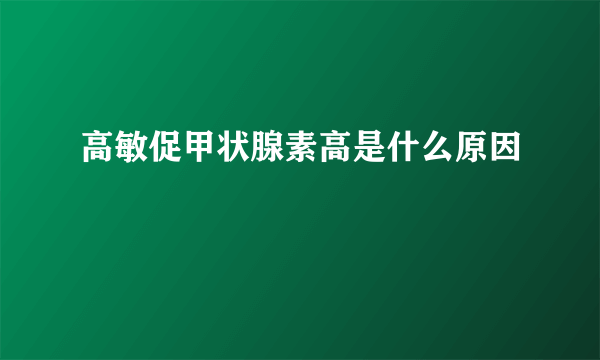 高敏促甲状腺素高是什么原因